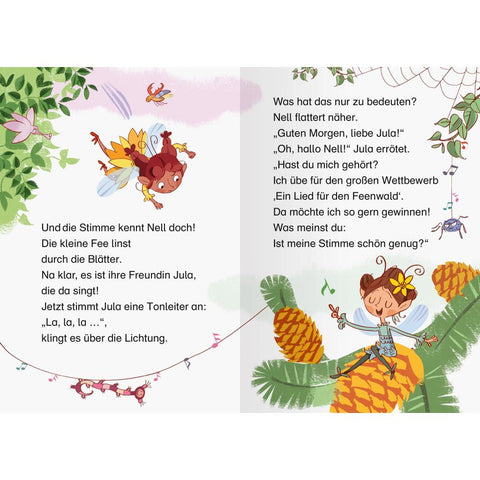 Und die Stimme kennt Nell doch!
Die kleine Fee linst
durch die Blätter.
Na klar, es ist ihre Freundin Jula,
die da singt!
Jetzt stimmt Jula eine Tonleiter an:
„La, la, la …“,
klingt es über die Lichtung.

Was hat das nur zu bedeuten?
Nell flattert näher.
„Guten Morgen, liebe Jula!“
„Oh, hallo Nell!“ Jula errötet.
„Hast du mich gehört?
Ich übe für den großen Wettbewerb
‚Ein Lied für den Feenwald‘.
Da möchte ich so gern gewinnen!
Was meinst du:
Ist meine Stimme schön genug?“